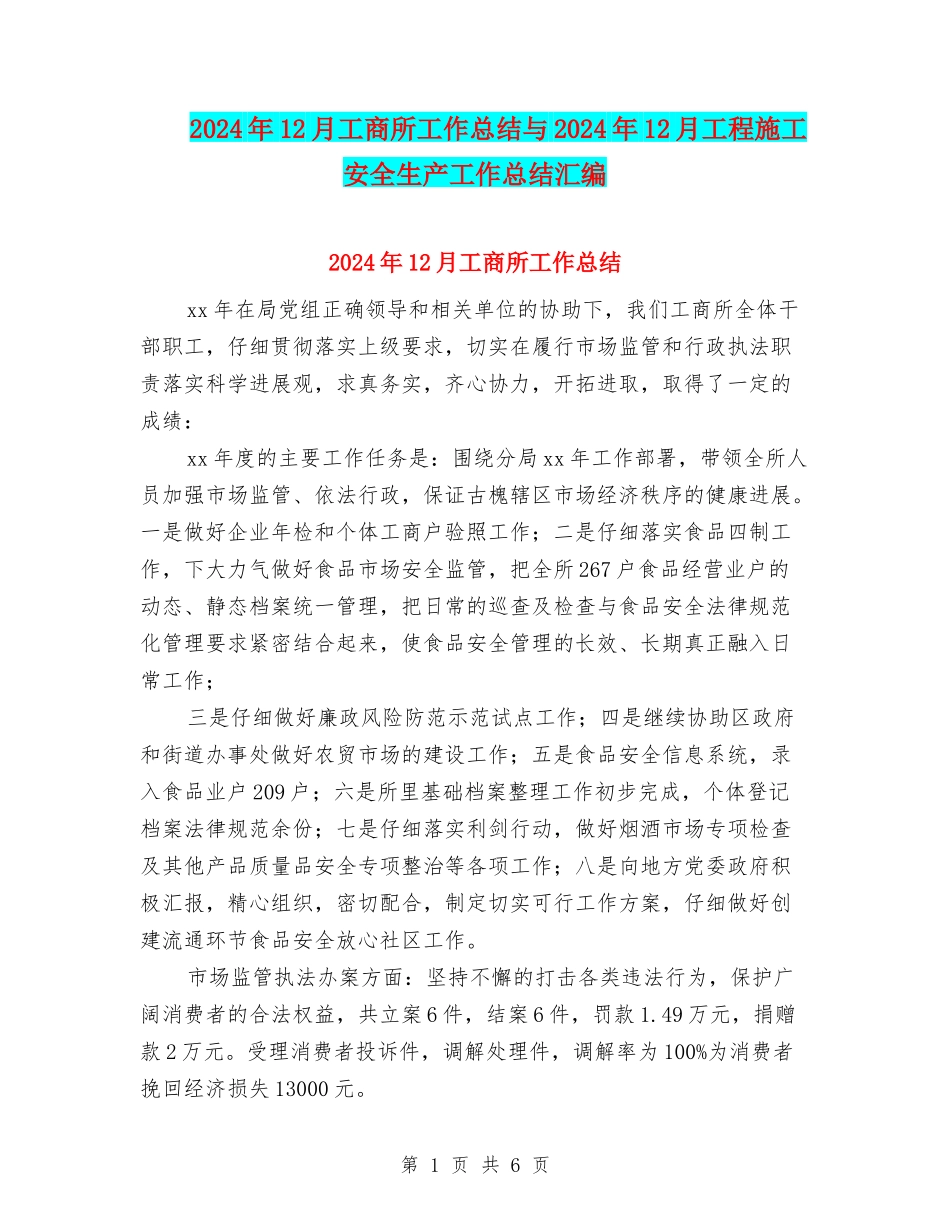 2024年12月工商所工作总结与2024年12月工程施工安全生产工作总结汇编

2024年12月工商所工作总结

xx年在局党组正确领导和相关单位的协助下，我们工商所全体干部职工，仔细贯彻落实上级要求，切实在履行市场监管和行政执法职责落实科学进展观，求真务实，齐心协力，开拓进取，取得了一定的成绩：

xx年度的主要工作任务是：围绕分局xx年工作部署，带领全所人员加强市场监管、依法行政，保证古槐辖区市场经济秩序的健康进展。一是做好企业年检和个体工商户验照工作；二是仔细落实食品四制工作，下大力气做好食品市场安全监管，把全所267户食品经营业户的动态、静态档案统一管理，把日常的巡查及检查与食品安全法律规范化管理要求紧密结合起来，使食品安全管理的长效、长期真正融入日常工作；

三是仔细做好廉政风险防范示范试点工作；四是继续协助区政府和街道办事处做好农贸市场的建设工作；五是食品安全信息系统，录入食品业户209户；六是所里基础档案整理工作初步完成，个体登记档案法律规范余份；七是仔细落实利剑行动，做好烟酒市场专项检查及其他产品质量品安全专项整治等各项工作；八是向地方党委政府积极汇报，精心组织，密切配合，制定切实可行工作方案，仔细做好创建流通环节食品安全放心社区工作。

市场监管执法办案方面：坚持不懈的打击各类违法行为，保护广阔消费者的合法权益，共立案6件，结案6件，罚款1.49万元，捐赠款2万元。受理消费者投诉件，调解处理件，调解率为100%为消费者挽回经济损失13000元。

第 1 页 共 6 页